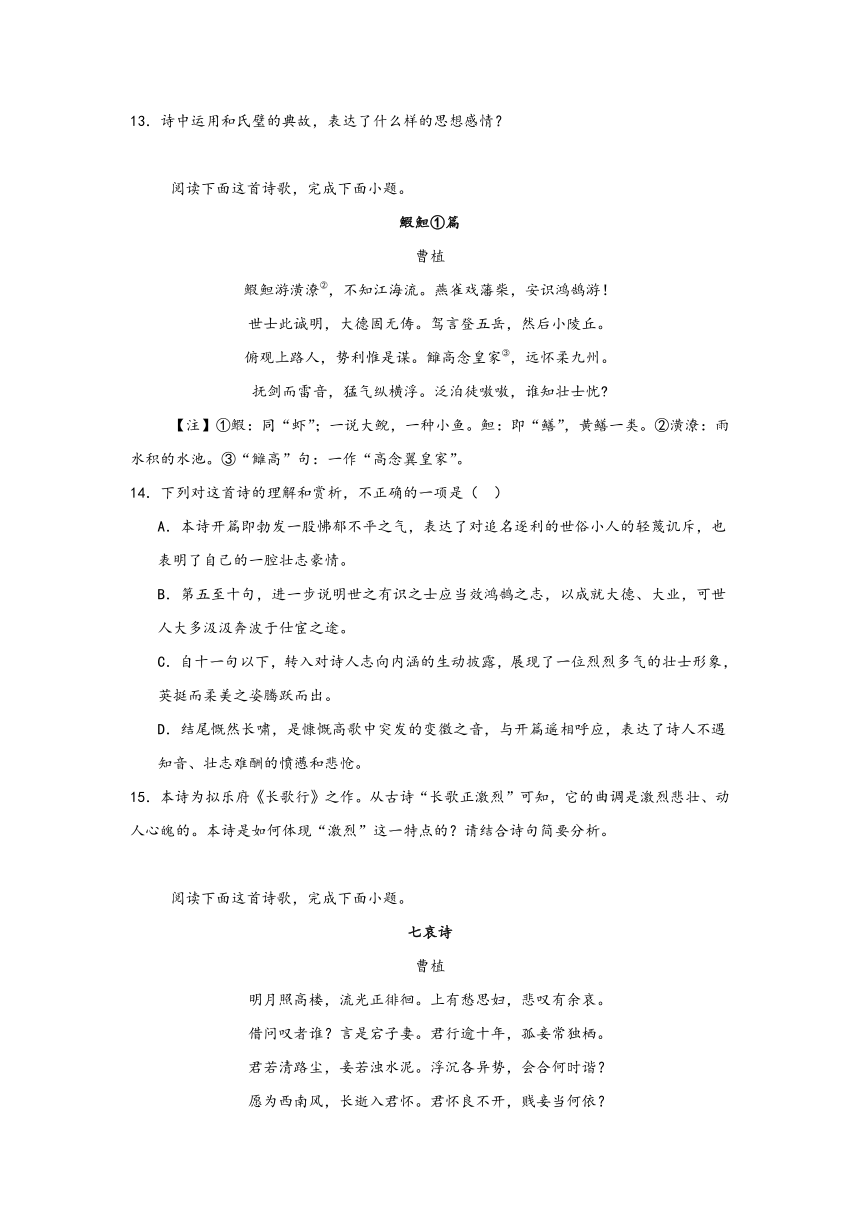 13．诗中运用和氏璧的典故，表达了什么样的思想感情？

阅读下面这首诗歌，完成下面小题。

鰕䱇①篇

曹植

鰕䱇游潢潦②，不知江海流。燕雀戏藩柴，安识鸿鹄游！

世士此诚明，大德固无俦。驾言登五岳，然后小陵丘。

俯观上路人，势利惟是谋。雠高念皇家③，远怀柔九州。

抚剑而雷音，猛气纵横浮。泛泊徒嗷嗷，谁知壮士忧？

【注】①鰕：同“虾”；一说大鲵，一种小鱼。䱇：即“鳝”，黄鳝一类。②潢潦：雨水积的水池。③“雠高”句：一作“高念翼皇家”。

14．下列对这首诗的理解和赏析，不正确的一项是（ ）

A．本诗开篇即勃发一股怫郁不平之气，表达了对追名逐利的世俗小人的轻蔑讥斥，也表明了自己的一腔壮志豪情。

B．第五至十句，进一步说明世之有识之士应当效鸿鹄之志，以成就大德、大业，可世人大多汲汲奔波于仕宦之途。

C．自十一句以下，转入对诗人志向内涵的生动披露，展现了一位烈烈多气的壮士形象，英挺而柔美之姿腾跃而出。

D．结尾慨然长啸，是慷慨高歌中突发的变徵之音，与开篇遥相呼应，表达了诗人不遇知音、壮志难酬的愤懑和悲怆。

15．本诗为拟乐府《长歌行》之作。从古诗“长歌正激烈”可知，它的曲调是激烈悲壮、动人心魄的。本诗是如何体现“激烈”这一特点的？请结合诗句简要分析。

阅读下面这首诗歌，完成下面小题。

七哀诗

曹植

明月照高楼，流光正徘徊。上有愁思妇，悲叹有余哀。

借问叹者谁？言是宕子妻。君行逾十年，孤妾常独栖。

君若清路尘，妾若浊水泥。浮沉各异势，会合何时谐？

愿为西南风，长逝入君怀。君怀良不开，贱妾当何依？